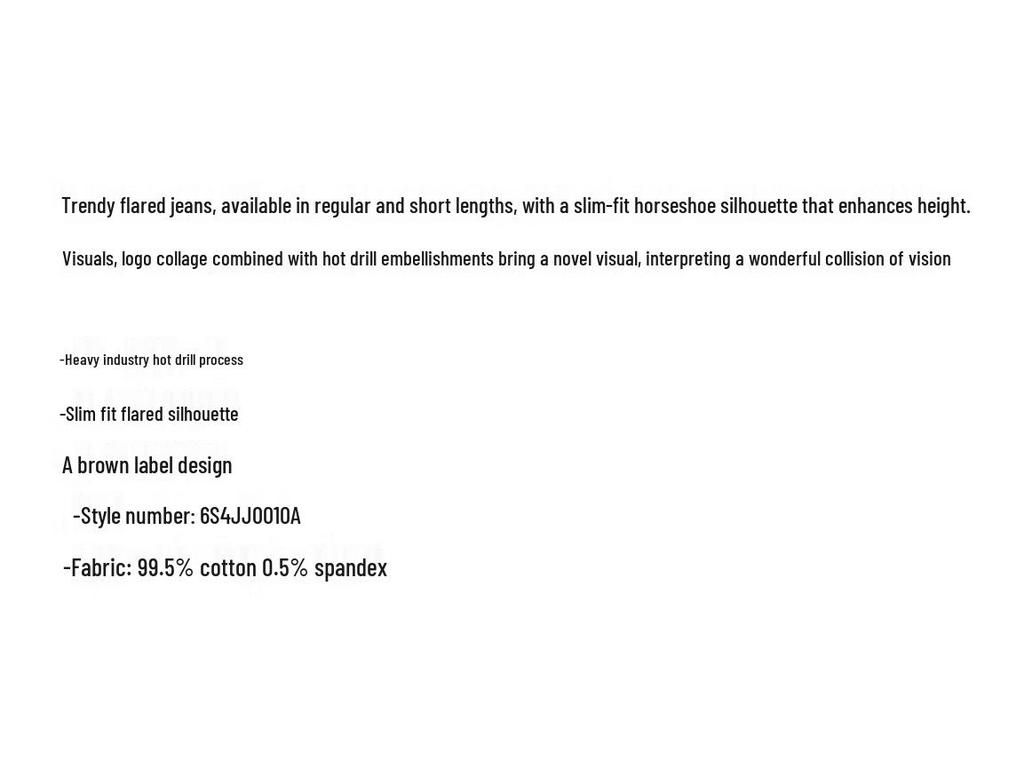 Trendy flared jeans, available in regular and short lengths, with a slim-fit horseshoe silhouette that enhances height.

Visuals, logo collage combined with hot drill embellishments bring a novel visual, interpreting a wonderful collision of vision

-Heavy industry hot drill process

-Slim fit flared silhouette

A brown label design

-Style number: 6S4JJ0010A

-Fabric: 99.5% cotton 0.5% spandex